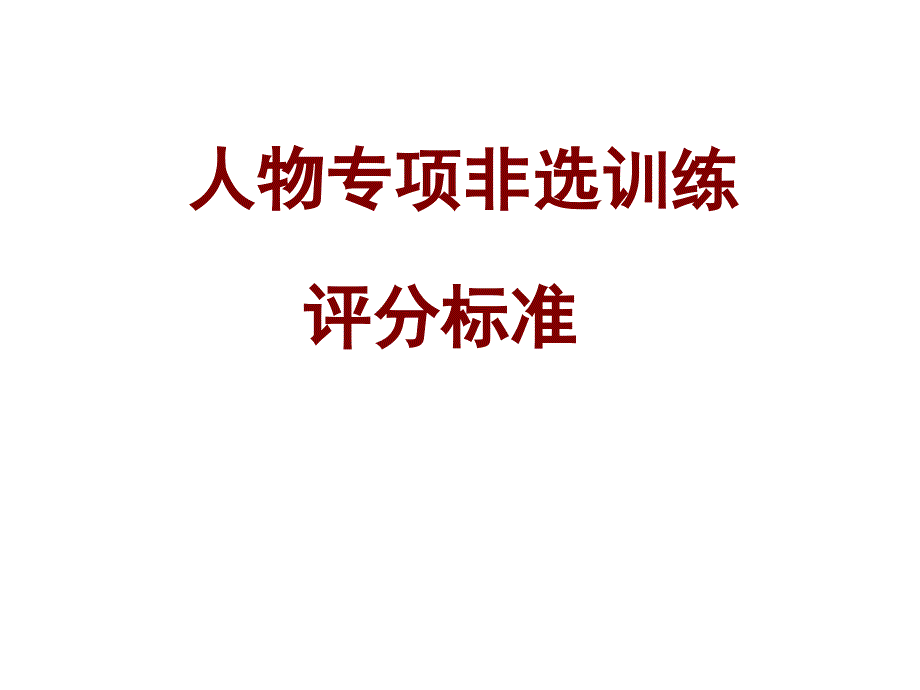 人物专项非选训练

评分标准